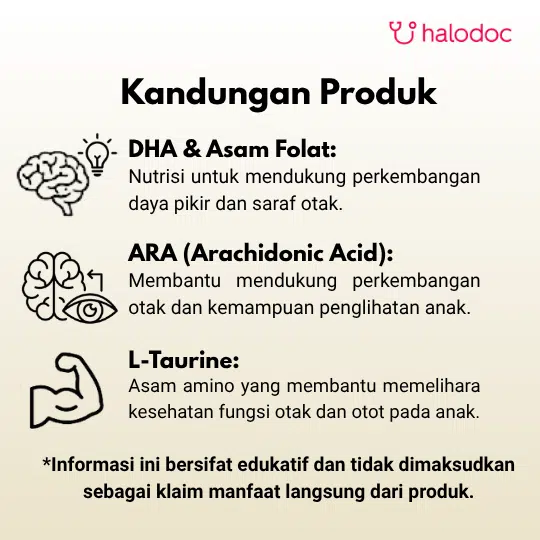 halodoc

Kandungan Produk

DHA & Asam Folat:
Nutrisi untuk mendukung perkembangan daya pikir dan saraf otak.

ARA (Arachidonic Acid):
Membantu mendukung perkembangan otak dan kemampuan penglihatan anak.

L-Taurine:
Asam amino yang membantu memelihara kesehatan fungsi otak dan otot pada anak.

*Informasi ini bersifat edukatif dan tidak dimaksudkan sebagai klaim manfaat langsung dari produk.